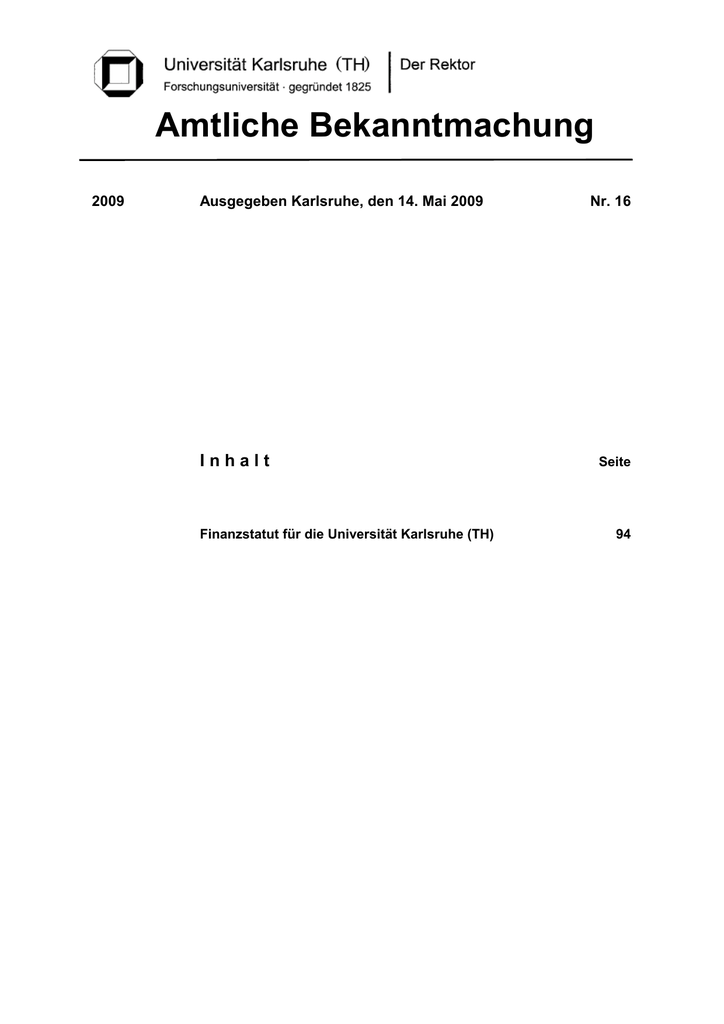 Universität Karlsruhe (TH)
Forschungsuniversität · gegründet 1825

Der Rektor

Amtliche Bekanntmachung

2009 Ausgegeben Karlsruhe, den 14. Mai 2009 Nr. 16

I n h a l t Seite

Finanzstatut für die Universität Karlsruhe (TH) 94